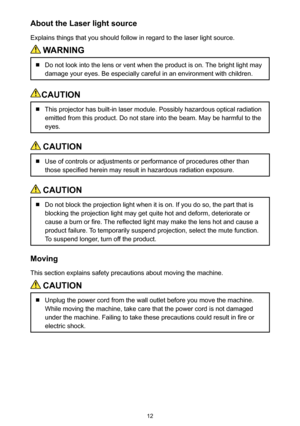 About the Laser light source

Explains things that you should follow in regard to the laser light source.

WARNING

■ Do not look into the lens or vent when the product is on. The bright light may damage your eyes. Be especially careful in an environment with children.

CAUTION

■ This projector has built-in laser module. Possibly hazardous optical radiation emitted from this product. Do not stare into the beam. May be harmful to the eyes.

CAUTION

■ Use of controls or adjustments or performance of procedures other than those specified herein may result in hazardous radiation exposure.

CAUTION

■ Do not block the projection light when it is on. If you do so, the part that is blocking the projection light may get quite hot and deform, deteriorate or cause a burn or fire. The reflected light may make the lens hot and cause a product failure. To temporarily suspend projection, select the mute function. To suspend longer, turn off the product.

Moving

This section explains safety precautions about moving the machine.

CAUTION

■ Unplug the power cord from the wall outlet before you move the machine. While moving the machine, take care that the power cord is not damaged under the machine. Failing to take these precautions could result in fire or electric shock.

12